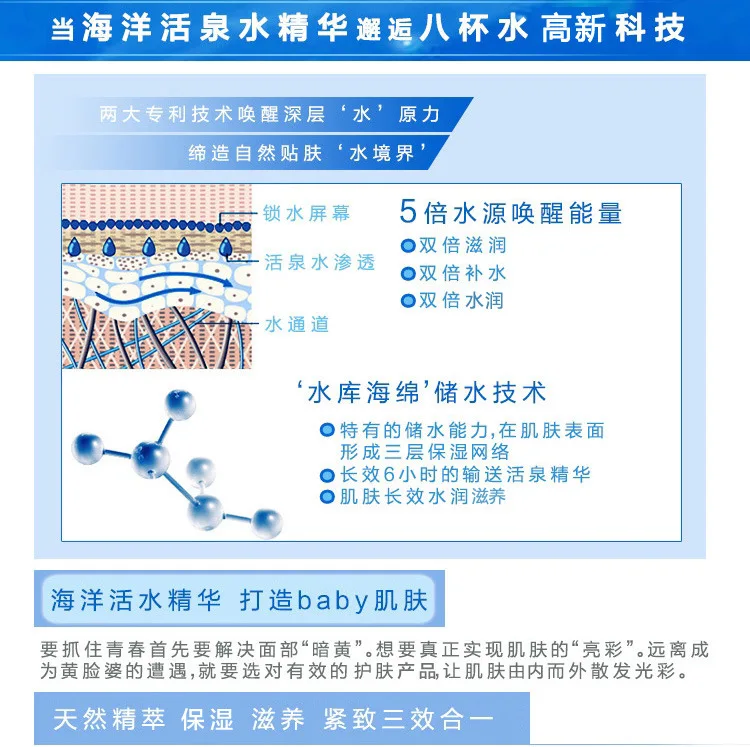 当海洋活泉水精华邂逅八杯水 高新科技

两大专利技术唤醒深层‘水’原力

缔造自然贴肤‘水境界’

锁水屏幕

活泉水渗透

水通道

5倍水源唤醒能量

双倍滋润

双倍补水

双倍水润

‘水库海绵’储水技术

特有的储水能力,在肌肤表面形成三层保湿网络

长效6小时的输送活泉精华

肌肤长效水润滋养

海洋活水精华 打造baby肌肤

要抓住青春首先要解决面部“暗黄”。想要真正实现肌肤的“亮彩”。远离成为黄脸婆的遭遇,就要选对有效的护肤产品,让肌肤由内而外散发光彩。

天然精萃 保湿 滋养 紧致三效合一